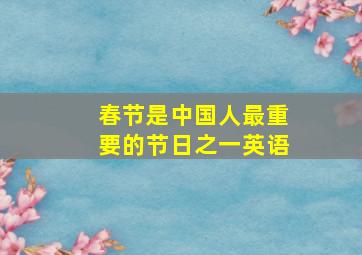 春节是中国人最重要的节日之一英语